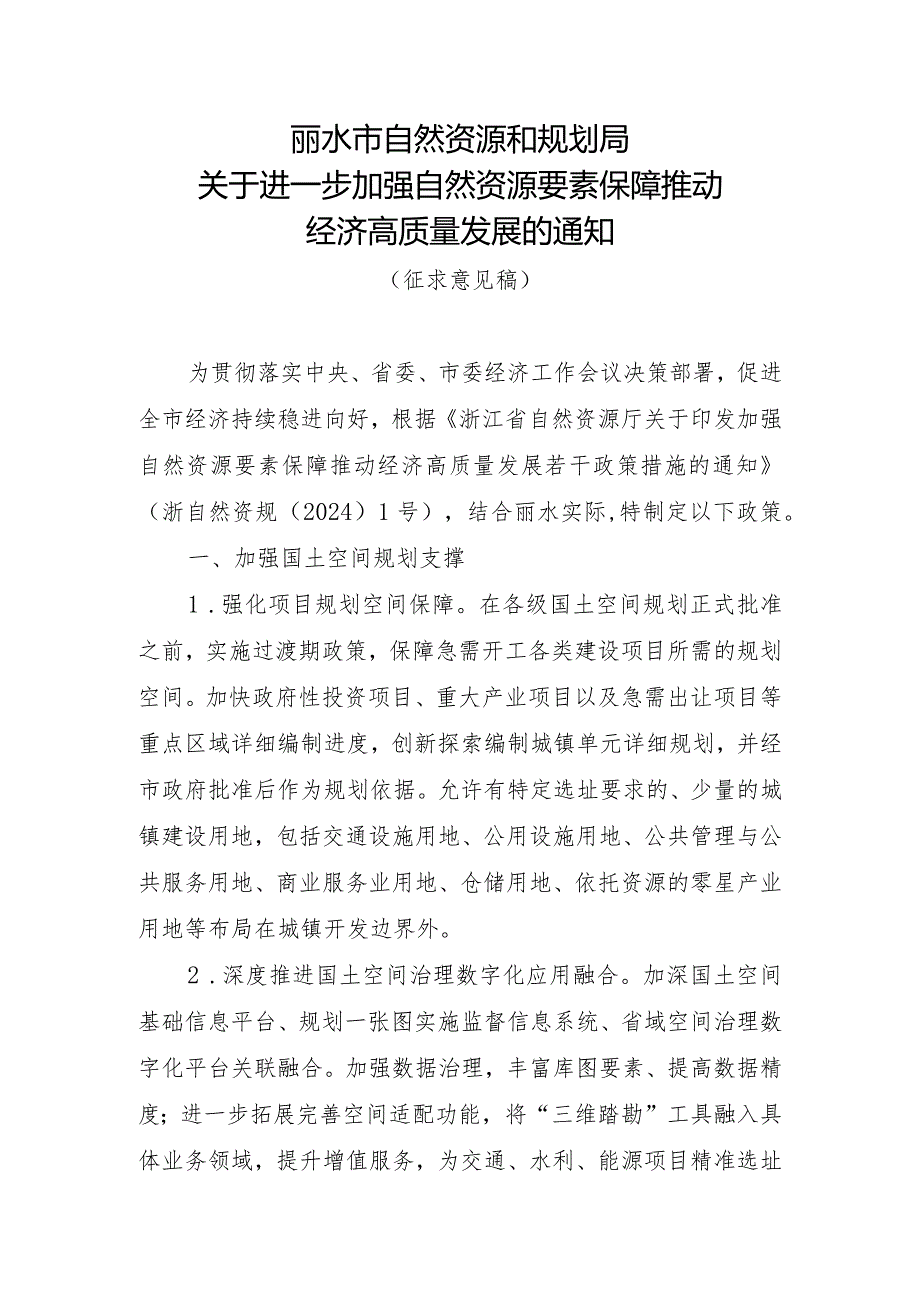 丽水市自然资源和规划局
关于进一步加强自然资源要素保障推动
经济高质量发展的通知

（征求意见稿）

为贯彻落实中央、省委、市委经济工作会议决策部署，促进全市经济持续稳进向好，根据《浙江省自然资源厅关于印发加强自然资源要素保障推动经济高质量发展若干政策措施的通知》（浙自然资规（2024）1号），结合丽水实际,特制定以下政策。

一、加强国土空间规划支撑

1．强化项目规划空间保障。在各级国土空间规划正式批准之前，实施过渡期政策，保障急需开工各类建设项目所需的规划空间。加快政府性投资项目、重大产业项目以及急需出让项目等重点区域详细编制进度，创新探索编制城镇单元详细规划，并经市政府批准后作为规划依据。允许有特定选址要求的、少量的城镇建设用地，包括交通设施用地、公用设施用地、公共管理与公共服务用地、商业服务业用地、仓储用地、依托资源的零星产业用地等布局在城镇开发边界外。

2．深度推进国土空间治理数字化应用融合。加深国土空间基础信息平台、规划一张图实施监督信息系统、省域空间治理数字化平台关联融合。加强数据治理，丰富库图要素、提高数据精度；进一步拓展完善空间适配功能，将“三维踏勘”工具融入具体业务领域，提升增值服务，为交通、水利、能源项目精准选址